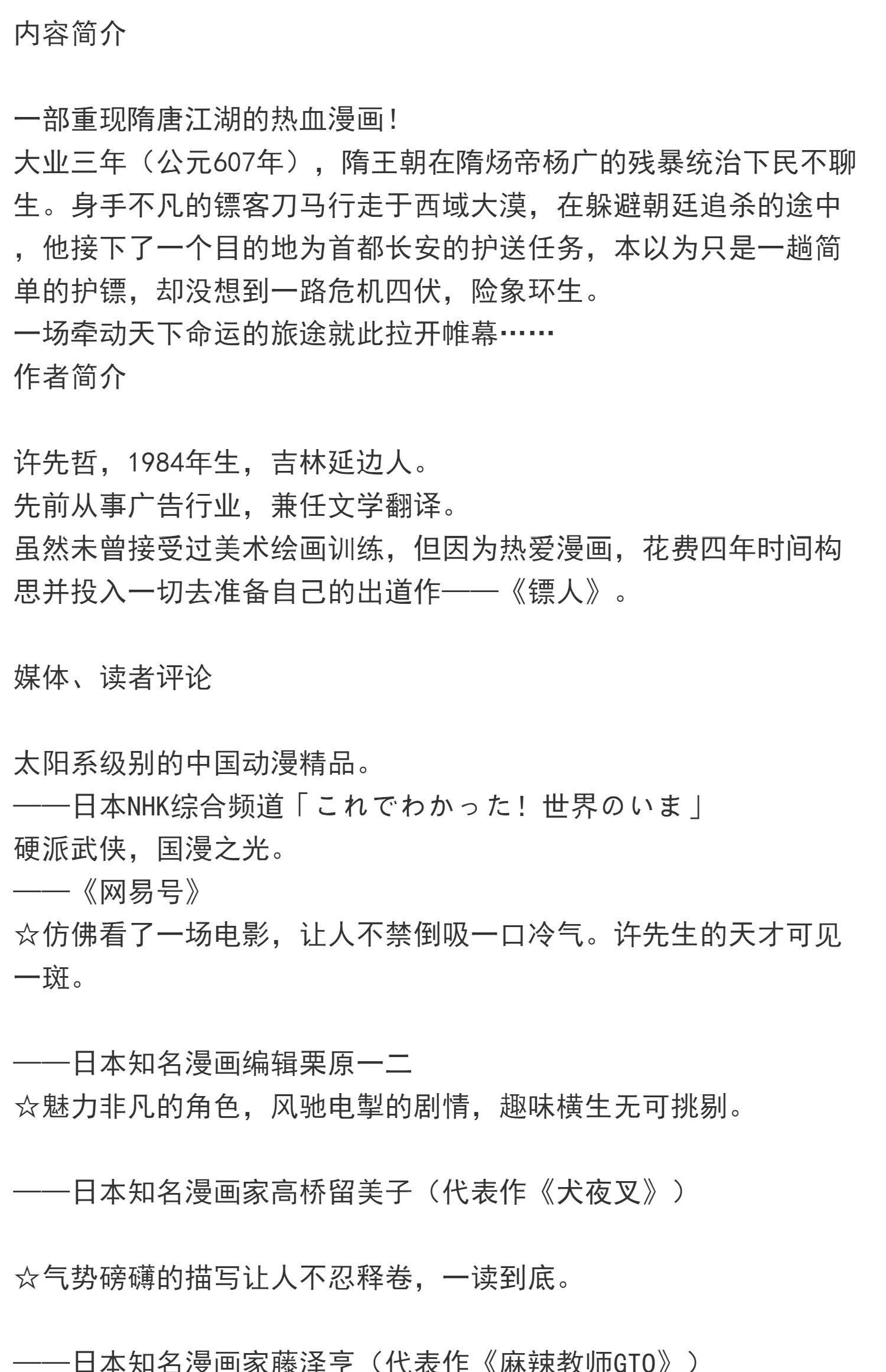 内容简介

一部重现隋唐江湖的热血漫画！
大业三年（公元607年），隋王朝在隋炀帝杨广的残暴统治下民不聊生。身手不凡的镖客刀马行走于西域大漠，在躲避朝廷追杀的途中，他接下了一个目的地为首都长安的护送任务，本以为只是一趟简单的护镖，却没想到一路危机四伏，险象环生。
一场牵动天下命运的旅途就此拉开帷幕……
作者简介

许先哲，1984年生，吉林延边人。
先前从事广告行业，兼任文学翻译。
虽然未曾接受过美术绘画训练，但因为热爱漫画，花费四年时间构思并投入一切去准备自己的出道作——《镖人》。

媒体、读者评论

太阳系级别的中国动漫精品。
——日本NHK综合频道「これでわかった！世界のいま」
硬派武侠，国漫之光。
——《网易号》
☆仿佛看了一场电影，让人不禁倒吸一口冷气。许先生的天才可见一斑。

——日本知名漫画编辑栗原一二
☆魅力非凡的角色，风驰电掣的剧情，趣味横生无可挑剔。

——日本知名漫画家高桥留美子（代表作《犬夜叉》）

☆气势磅礴的描写让人不忍释卷，一读到底。

——日本知名漫画家藤泽亨（代表作《麻辣教师GTO》）